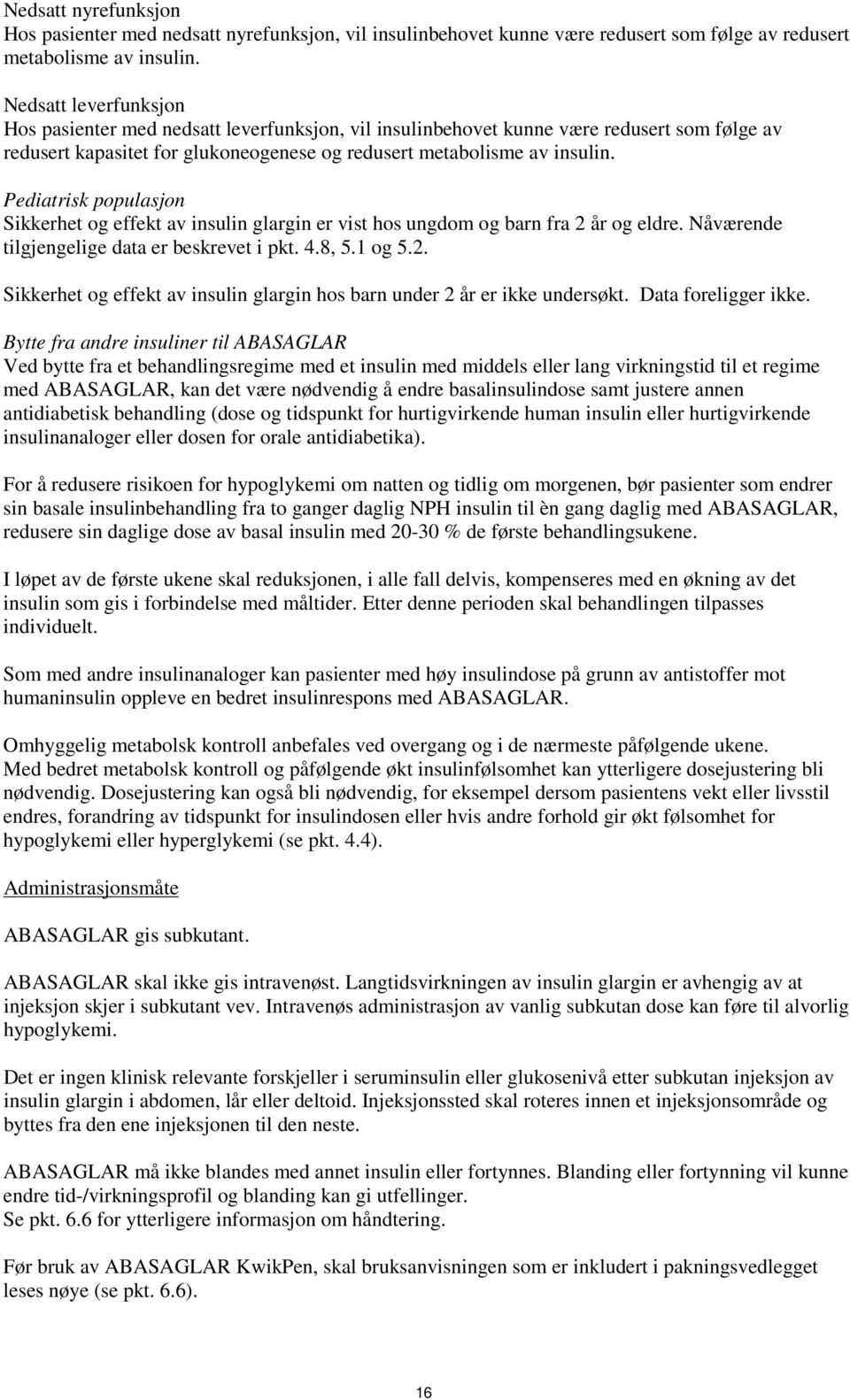 Nedsatt nyrefunksjon
Hos pasienter med nedsatt nyrefunksjon, vil insulinbehovet kunne være redusert som følge av redusert metabolisme av insulin.

Nedsatt leverfunksjon
Hos pasienter med nedsatt leverfunksjon, vil insulinbehovet kunne være redusert som følge av redusert kapasitet for glukoneogenese og redusert metabolisme av insulin.

Pediatrisk populasjon
Sikkerhet og effekt av insulin glargin er vist hos ungdom og barn fra 2 år og eldre. Nåværende tilgjengelige data er beskrevet i pkt. 4.8, 5.1 og 5.2.

Sikkerhet og effekt av insulin glargin hos barn under 2 år er ikke undersøkt. Data foreligger ikke.

Bytte fra andre insuliner til ABASAGLAR
Ved bytte fra et behandlingsregime med et insulin med middels eller lang virkningstid til et regime med ABASAGLAR, kan det være nødvendig å endre basalinsulindose samt justere annen antidiabetisk behandling (dose og tidspunkt for hurtigvirkende human insulin eller hurtigvirkende insulinanaloger eller dosen for orale antidiabetika).

For å redusere risikoen for hypoglykemi om natten og tidlig om morgenen, bør pasienter som endrer sin basale insulinbehandling fra to ganger daglig NPH insulin til èn gang daglig med ABASAGLAR, redusere sin daglige dose av basal insulin med 20-30 % de første behandlingsukene.

I løpet av de første ukene skal reduksjonen, i alle fall delvis, kompenseres med en økning av det insulin som gis i forbindelse med måltider. Etter denne perioden skal behandlingen tilpasses individuelt.

Som med andre insulinanaloger kan pasienter med høy insulindose på grunn av antistoffer mot humaninsulin oppleve en bedret insulinrespons med ABASAGLAR.

Omhyggelig metabolsk kontroll anbefales ved overgang og i de nærmeste påfølgende ukene.
Med bedret metabolsk kontroll og påfølgende økt insulinfølsomhet kan ytterligere dosejustering bli nødvendig. Dosejustering kan også bli nødvendig, for eksempel dersom pasientens vekt eller livsstil endres, forandring av tidspunkt for insulindosen eller hvis andre forhold gir økt følsomhet for hypoglykemi eller hyperglykemi (se pkt. 4.4).

Administrasjonsmåte

ABASAGLAR gis subkutant.

ABASAGLAR skal ikke gis intravenøst. Langtidsvirkningen av insulin glargin er avhengig av at injeksjon skjer i subkutant vev. Intravenøs administrasjon av vanlig subkutan dose kan føre til alvorlig hypoglykemi.

Det er ingen klinisk relevante forskjeller i seruminsulin eller glukosenivå etter subkutan injeksjon av insulin glargin i abdomen, lår eller deltoid. Injeksjonssted skal roteres innen et injeksjonsområde og byttes fra den ene injeksjonen til den neste.

ABASAGLAR må ikke blandes med annet insulin eller fortynnes. Blanding eller fortynning vil kunne endre tid-/virkningsprofil og blanding kan gi utfellinger.
Se pkt. 6.6 for ytterligere informasjon om håndtering.

Før bruk av ABASAGLAR KwikPen, skal bruksanvisningen som er inkludert i pakningsvedlegget leses nøye (se pkt. 6.6).

16